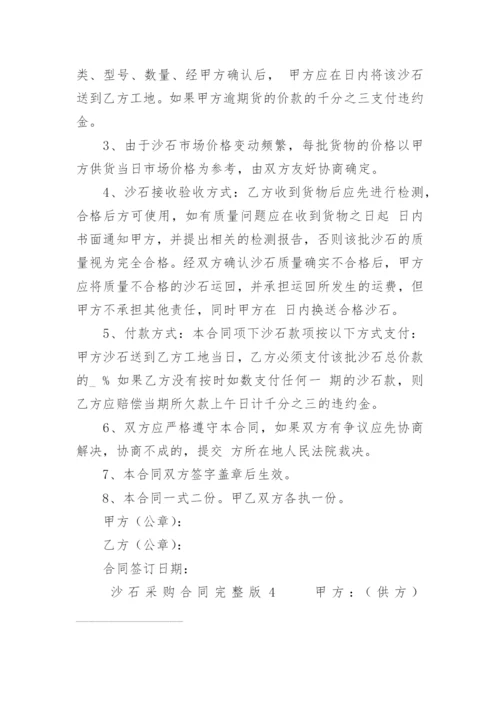 类、型号、数量、经甲方确认后， 甲方应在日内将该沙石送到乙方工地。如果甲方逾期货的价款的千分之三支付违约金。

3、由于沙石市场价格变动频繁，每批货物的价格以甲方供货当日市场价格为参考，由双方友好协商确定。

4、沙石接收验收方式：乙方收到货物后应先进行检测，合格后方可使用，如有质量问题应在收到货物之日起 日内书面通知甲方，并提出相关的检测报告，否则该批沙石的质量视为完全合格。经双方确认沙石质量确实不合格后，甲方应将质量不合格的沙石运回，并承担运回所发生的运费，但甲方不承担其他责任，同时甲方在 日内换送合格沙石。

5、付款方式：本合同项下沙石款项按以下方式支付：甲方沙石送到乙方工地当日，乙方必须支付该批沙石总价款的_ % 如果乙方没有按时如数支付任何一 期的沙石款，则乙方应赔偿当期所欠款上午日计千分之三的违约金。

6、双方应严格遵守本合同，如果双方有争议应先协商解决，协商不成的，提交 方所在地人民法院裁决。

7、本合同双方签字盖章后生效。

8、本合同一式二份。甲乙双方各执一份。

甲方（公章）：

乙方（公章）：

合同签订日期：

沙石采购合同完整版 4　　甲方：（供方）